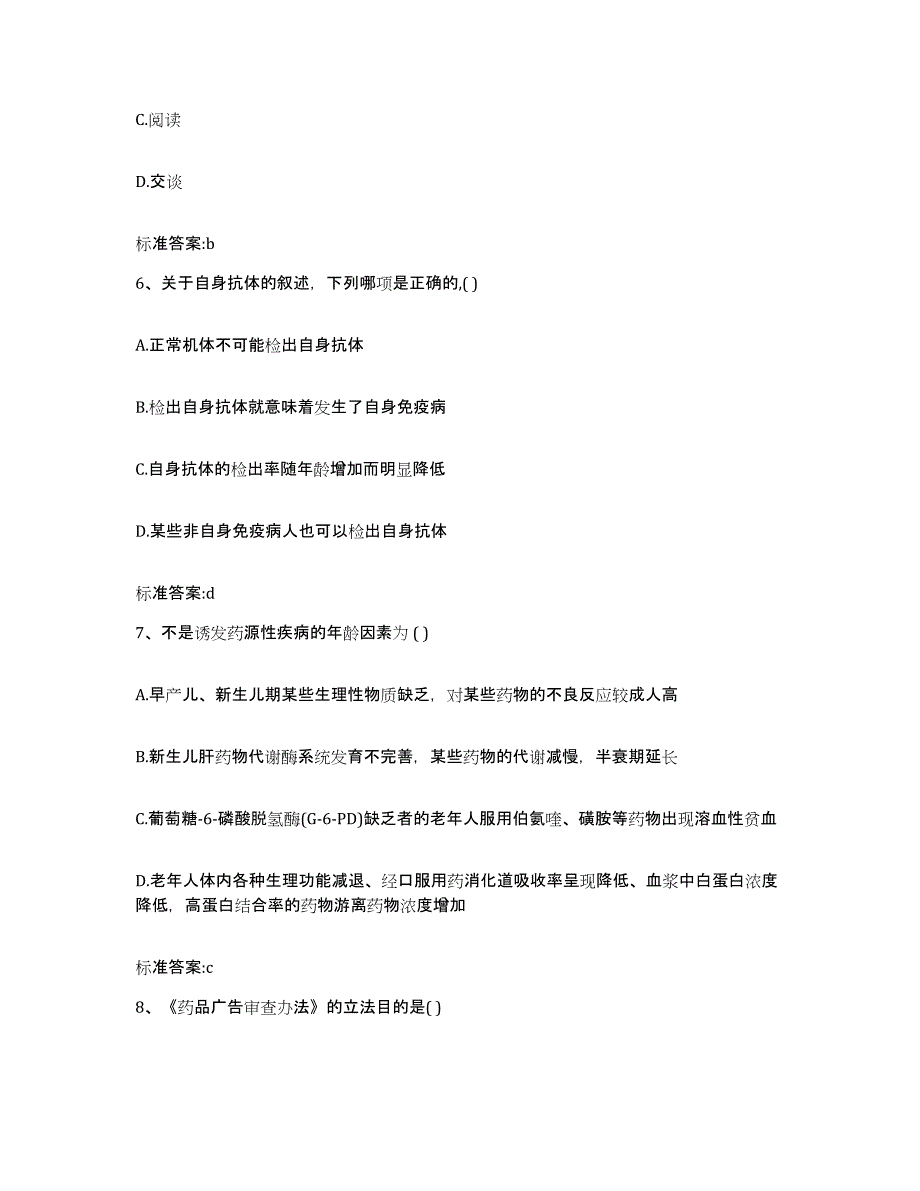 C.阅读

D.交谈

标准答案:b

6、关于自身抗体的叙述，下列哪项是正确的,( )

A.正常机体不可能检出自身抗体

B.检出自身抗体就意味着发生了自身免疫病

C.自身抗体的检出率随年龄增加而明显降低

D.某些非自身免疫病人也可以检出自身抗体

标准答案:d

7、不是诱发药源性疾病的年龄因素为 ( )

A.早产儿、新生儿期某些生理性物质缺乏，对某些药物的不良反应较成人高

B.新生儿肝药物代谢酶系统发育不完善，某些药物的代谢减慢，半衰期延长

C.葡萄糖-6-磷酸脱氢酶(G-6-PD)缺乏者的老年人服用伯氨喹、磺胺等药物出现溶血性贫血

D.老年人体内各种生理功能减退、经口服用药消化道吸收率呈现降低、血浆中白蛋白浓度降低，高蛋白结合率的药物游离药物浓度增加

标准答案:c

8、《药品广告审查办法》的立法目的是( )